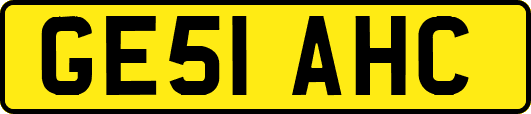 GE51 AHC